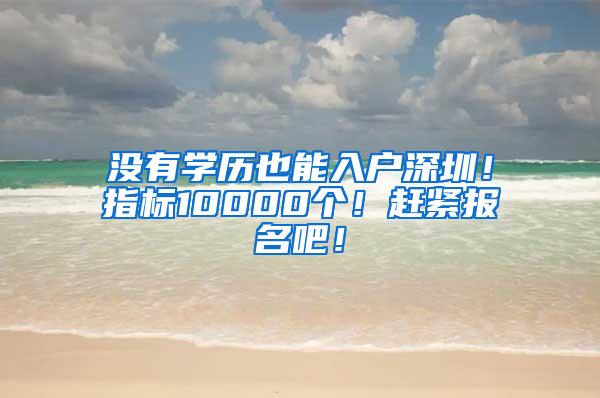 没有学历也能入户深圳！指标10000个！赶紧报名吧！